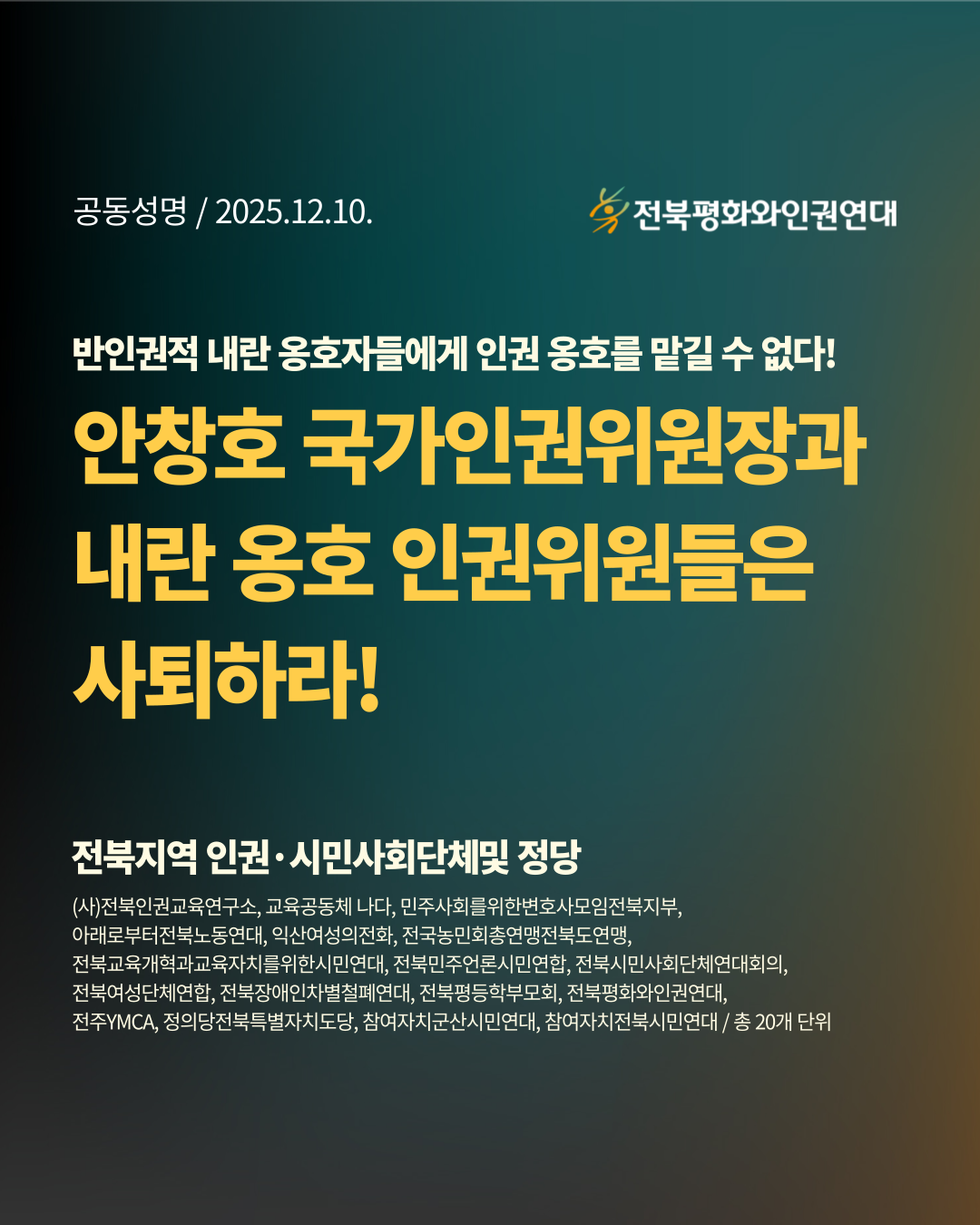 공동성명 / 2025.12.10.

전북평화와인권연대

반인권적 내란 옹호자들에게 인권 옹호를 맡길 수 없다!

안창호 국가인권위원장과 내란 옹호 인권위원들은 사퇴하라!

전북지역 인권·시민사회단체및 정당

(사)전북인권교육연구소, 교육공동체 나다, 민주사회를위한변호사모임전북지부, 아래로부터전북노동연대, 익산여성의전화, 전국농민회총연맹전북도연맹, 전북교육개혁과교육자치를위한시민연대, 전북민주언론시민연합, 전북시민사회단체연대회의, 전북여성단체연합, 전북장애인차별철폐연대, 전북평등학부모회, 전북평화와인권연대, 전주YMCA, 정의당전북특별자치도당, 참여자치군산시민연대, 참여자치전북시민연대 / 총 20개 단위